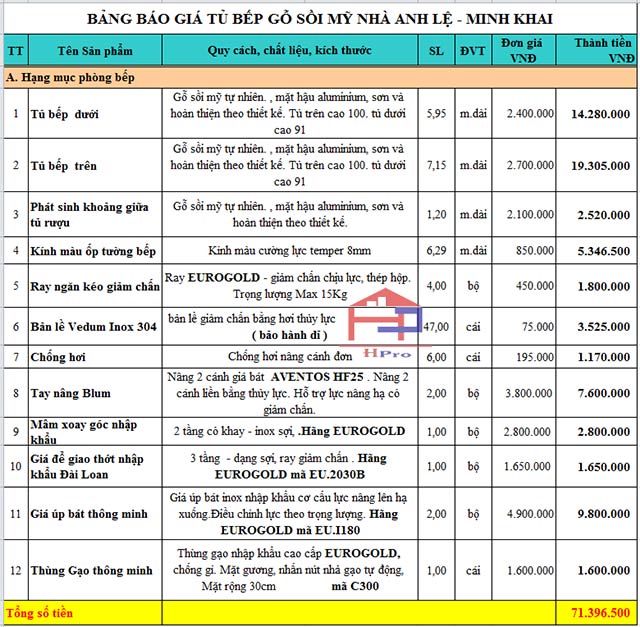 BẢNG BÁO GIÁ TỦ BẾP GỖ SỒI MỸ NHÀ ANH LỆ - MINH KHAI

| TT | Tên Sản phẩm | Quy cách, chất liệu, kích thước | SL | ĐVT | Đơn giá VNĐ | Thành tiền VNĐ |
|---|---|---|---|---|---|---|
| A. Hạng mục phòng bếp | | | | | | |
| 1 | Tủ bếp dưới | Gỗ sồi mỹ tự nhiên. , mặt hậu aluminium, sơn và hoàn thiện theo thiết kế. Tủ trên cao 100. tủ dưới cao 91 | 5,95 | m.dài | 2.400.000 | 14.280.000 |
| 2 | Tủ bếp trên | Gỗ sồi mỹ tự nhiên. , mặt hậu aluminium, sơn và hoàn thiện theo thiết kế. Tủ trên cao 100. tủ dưới cao 91 | 7,15 | m.dài | 2.700.000 | 19.305.000 |
| 3 | Phát sinh khoảng giữa tủ rượu | Gỗ sồi mỹ tự nhiên. , mặt hậu aluminium, sơn và hoàn thiện theo thiết kế. | 1,20 | m.dài | 2.100.000 | 2.520.000 |
| 4 | Kính màu ốp tường bếp | Kính màu cường lực temper 8mm | 6,29 | m.dài | 850.000 | 5.346.500 |
| 5 | Ray ngăn kéo giảm chấn | Ray EUROGOLD - giảm chấn chịu lực, thép hộp. Trọng lượng Max 15Kg | 4,00 | bộ | 450.000 | 1.800.000 |
| 6 | Bản lề Vedum Inox 304 | bản lề giảm chấn bằng hơi thủy lực ( bảo hành đi ) | 47,00 | cái | 75.000 | 3.525.000 |
| 7 | Chống hơi | Chống hơi nâng cánh đơn | 6,00 | cái | 195.000 | 1.170.000 |
| 8 | Tay nâng Blum | Nâng 2 cánh giá bát AVENTOS HF25 . Nâng 2 cánh liền bằng thủy lực. Hỗ trợ lực nâng hạ có giảm chấn. | 2,00 | bộ | 3.800.000 | 7.600.000 |
| 9 | Mâm xoay góc nhập khẩu | 2 tầng có khay - inox sợi, .Hãng EUROGOLD | 1,00 | bộ | 2.800.000 | 2.800.000 |
| 10 | Giá để giao thớt nhập khẩu Đài Loan | 3 tầng - dạng sợi, ray giảm chấn . Hãng EUROGOLD mã EU.2030B | 1,00 | bộ | 1.650.000 | 1.650.000 |
| 11 | Giá úp bát thông minh | Giá úp bát inox nhập khẩu cơ cấu lực nâng lên hạ xuống.Điều chỉnh lực theo trọng lượng. Hãng EUROGOLD mã EU.I180 | 2,00 | bộ | 4.900.000 | 9.800.000 |
| 12 | Thùng Gạo thông minh | Thùng gạo nhập khẩu cao cấp EUROGOLD, chống gỉ. Mặt gương, nhấn nút nhả gạo tự động, Mặt rộng 30cm mã C300 | 1,00 | cái | 1.600.000 | 1.600.000 |
| Tổng số tiền | | | | | | 71.396.500 |

HPro